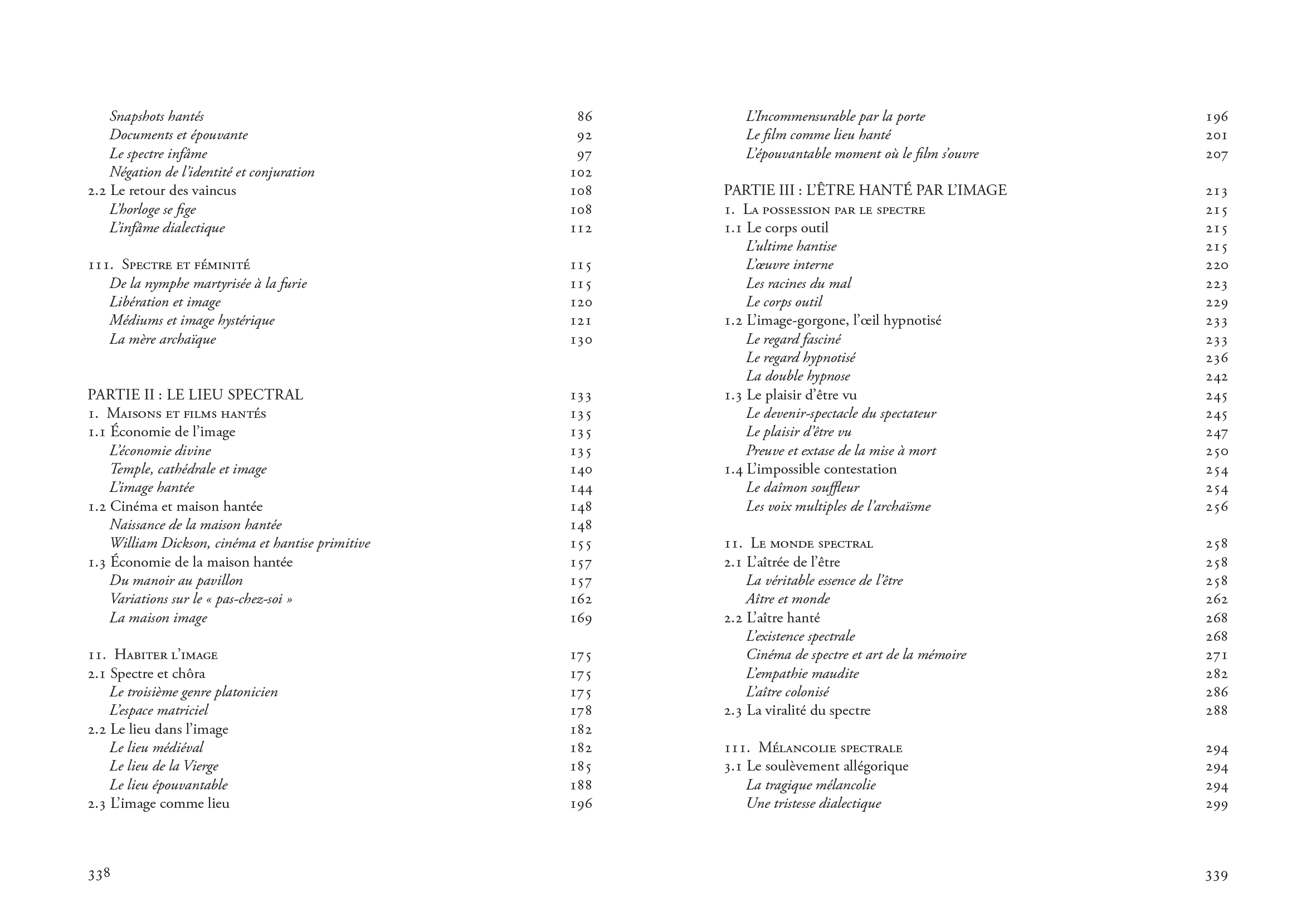 Snapshots hantés 86
Documents et épouvante 92
Le spectre infâme 97
Négation de l'identité et conjuration 102
2.2 Le retour des vaincus 108
L'horloge se fige 108
L'infâme dialectique 112

III. Spectre et féminité 115
De la nymphe martyrisée à la furie 115
Libération et image 120
Médiums et image hystérique 121
La mère archaïque 130

PARTIE II : LE LIEU SPECTRAL 133
I. Maisons et films hantés 135
1.1 Économie de l'image 135
L'économie divine 135
Temple, cathédrale et image 140
L'image hantée 144
1.2 Cinéma et maison hantée 148
Naissance de la maison hantée 148
William Dickson, cinéma et hantise primitive 155
1.3 Économie de la maison hantée 157
Du manoir au pavillon 157
Variations sur le « pas-chez-soi » 162
La maison image 169

II. Habiter l'image 175
2.1 Spectre et chôra 175
Le troisième genre platonicien 175
L'espace matriciel 178
2.2 Le lieu dans l'image 182
Le lieu médiéval 182
Le lieu de la Vierge 185
Le lieu épouvantable 188
2.3 L'image comme lieu 196

338

L'Incommensurable par la porte 196
Le film comme lieu hanté 201
L'épouvantable moment où le film s'ouvre 207

PARTIE III : L'ÊTRE HANTÉ PAR L'IMAGE 213
I. La possession par le spectre 215
1.1 Le corps outil 215
L'ultime hantise 215
L'œuvre interne 220
Les racines du mal 223
Le corps outil 229
1.2 L'image-gorgone, l'œil hypnotisé 233
Le regard fasciné 233
Le regard hypnotisé 236
La double hypnose 242
1.3 Le plaisir d'être vu 245
Le devenir-spectacle du spectateur 245
Le plaisir d'être vu 247
Preuve et extase de la mise à mort 250
1.4 L'impossible contestation 254
Le daîmon souffleur 254
Les voix multiples de l'archaïsme 256

II. Le monde spectral 258
2.1 L'aîtrée de l'être 258
La véritable essence de l'être 258
Aître et monde 262
2.2 L'aître hanté 268
L'existence spectrale 268
Cinéma de spectre et art de la mémoire 271
L'empathie maudite 282
L'aître colonisé 286
2.3 La viralité du spectre 288

III. Mélancolie spectrale 294
3.1 Le soulèvement allégorique 294
La tragique mélancolie 294
Une tristesse dialectique 299

339